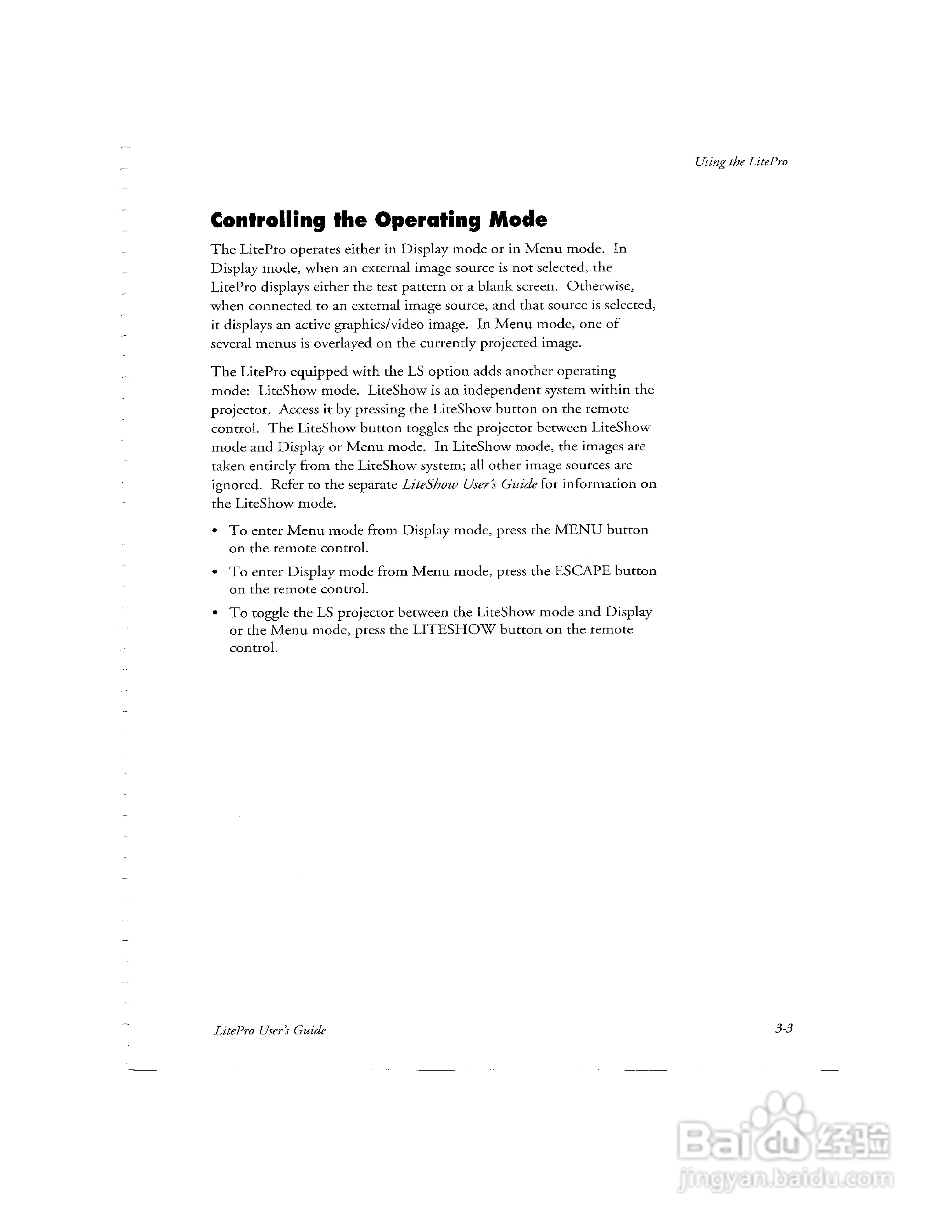 Using the LitePro

Controlling the Operating Mode

The LitePro operates either in Display mode or in Menu mode. In Display mode, when an external image source is not selected, the LitePro displays either the test pattern or a blank screen. Otherwise, when connected to an external image source, and that source is selected, it displays an active graphics/video image. In Menu mode, one of several menus is overlayed on the currently projected image.

The LitePro equipped with the LS option adds another operating mode: LiteShow mode. LiteShow is an independent system within the projector. Access it by pressing the LiteShow button on the remote control. The LiteShow button toggles the projector between LiteShow mode and Display or Menu mode. In LiteShow mode, the images are taken entirely from the LiteShow system; all other image sources are ignored. Refer to the separate LiteShow User's Guide for information on the LiteShow mode.

• To enter Menu mode from Display mode, press the MENU button on the remote control.

• To enter Display mode from Menu mode, press the ESCAPE button on the remote control.

• To toggle the LS projector between the LiteShow mode and Display or the Menu mode, press the LITESHOW button on the remote control.

LitePro User's Guide

3-3

Baidu 经验
jingyan.baidu.com